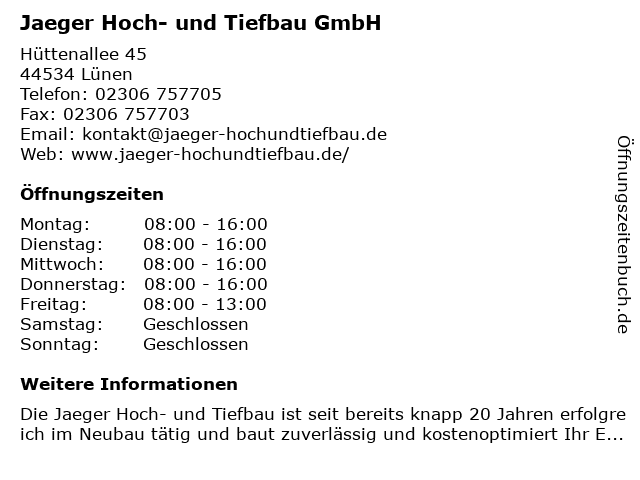 Jaeger Hoch- und Tiefbau GmbH

Hüttenallee 45
44534 Lünen
Telefon: 02306 757705
Fax: 02306 757703
Email: kontakt@jaeger-hochundtiefbau.de
Web: www.jaeger-hochundtiefbau.de/

Öffnungszeiten

Montag: 08:00 - 16:00
Dienstag: 08:00 - 16:00
Mittwoch: 08:00 - 16:00
Donnerstag: 08:00 - 16:00
Freitag: 08:00 - 13:00
Samstag: Geschlossen
Sonntag: Geschlossen

Weitere Informationen

Die Jaeger Hoch- und Tiefbau ist seit bereits knapp 20 Jahren erfolgreich im Neubau tätig und baut zuverlässig und kostenoptimiert Ihr E...

Öffnungszeitenbuch.de